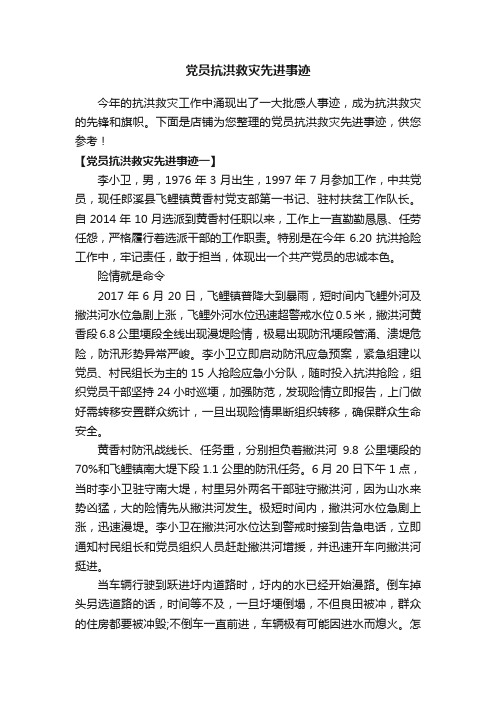 党员抗洪救灾先进事迹

今年的抗洪救灾工作中涌现出了一大批感人事迹，成为抗洪救灾的先锋和旗帜。下面是店铺为您整理的党员抗洪救灾先进事迹，供您参考！

【党员抗洪救灾先进事迹一】

李小卫，男，1976 年 3 月出生，1997 年 7 月参加工作，中共党员，现任郎溪县飞鲤镇黄香村党支部第一书记、驻村扶贫工作队长。自 2014 年 10 月选派到黄香村任职以来，工作上一直勤勤恳恳、任劳任怨，严格履行着选派干部的工作职责。特别是在今年 6.20 抗洪抢险工作中，牢记责任，敢于担当，体现出一个共产党员的忠诚本色。

险情就是命令

2017 年 6 月 20 日，飞鲤镇普降大到暴雨，短时间内飞鲤外河及撇洪河水位急剧上涨，飞鲤外河水位迅速超警戒水位 0.5 米，撇洪河黄香段 6.8 公里埂段全线出现漫堤险情，极易出现防汛埂段管涌、溃堤危险，防汛形势异常严峻。李小卫立即启动防汛应急预案，紧急组建以党员、村民组长为主的 15 人抢险应急小分队，随时投入抗洪抢险，组织党员干部坚持 24 小时巡埂，加强防范，发现险情立即报告，上门做好需转移安置群众统计，一旦出现险情果断组织转移，确保群众生命安全。

黄香村防汛战线长、任务重，分别担负着撇洪河 9.8 公里埂段的 70%和飞鲤镇南大堤下段 1.1 公里的防汛任务。6 月 20 日下午 1 点，当时李小卫驻守南大堤，村里另外两名干部驻守撇洪河，因为山水来势凶猛，大的险情先从撇洪河发生。极短时间内，撇洪河水位急剧上涨，迅速漫堤。李小卫在撇洪河水位达到警戒时接到告急电话，立即通知村民组长和党员组织人员赶赴撇洪河增援，并迅速开车向撇洪河挺进。

当车辆行驶到跃进圩内道路时，圩内的水已经开始漫路。倒车掉头另选道路的话，时间等不及，一旦圩埂倒塌，不但良田被冲，群众的住房都要被冲毁;不倒车一直前进，车辆极有可能因进水而熄火。怎